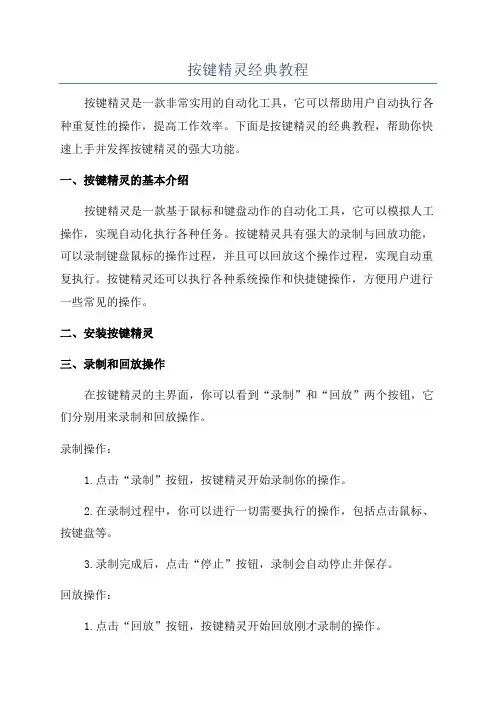 按键精灵经典教程

按键精灵是一款非常实用的自动化工具，它可以帮助用户自动执行各种重复性的操作，提高工作效率。下面是按键精灵的经典教程，帮助你快速上手并发挥按键精灵的强大功能。

一、按键精灵的基本介绍

按键精灵是一款基于鼠标和键盘动作的自动化工具，它可以模拟人工操作，实现自动化执行各种任务。按键精灵具有强大的录制与回放功能，可以录制键盘鼠标的操作过程，并且可以回放这个操作过程，实现自动重复执行。按键精灵还可以执行各种系统操作和快捷键操作，方便用户进行一些常见的操作。

二、安装按键精灵

三、录制和回放操作

在按键精灵的主界面，你可以看到“录制”和“回放”两个按钮，它们分别用来录制和回放操作。

录制操作：

1.点击“录制”按钮，按键精灵开始录制你的操作。

2.在录制过程中，你可以进行一切需要执行的操作，包括点击鼠标、按键盘等。

3.录制完成后，点击“停止”按钮，录制会自动停止并保存。

回放操作：

1.点击“回放”按钮，按键精灵开始回放刚才录制的操作。